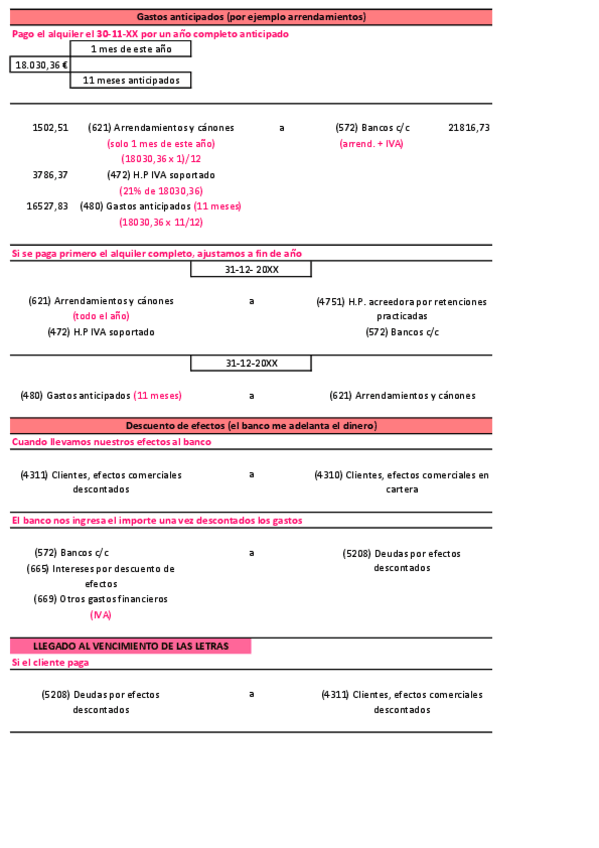 Gastos anticipados (por ejemplo arrendamientos)

Pago el alquiler el 30-11-XX por un año completo anticipado

1 mes de este año

18.030,36 €

11 meses anticipados

1502,51 (621) Arrendamientos y cánones a (572) Bancos c/c 21816,73

(solo 1 mes de este año) (arrend. + IVA)

(18030,36 x 1)/12

3786,37 (472) H.P IVA soportado

(21% de 18030,36)

16527,83 (480) Gastos anticipados (11 meses)

(18030,36 x 11/12)

Si se paga primero el alquiler completo, ajustamos a fin de año

31-12- 20XX

(621) Arrendamientos y cánones a (4751) H.P. acreedora por retenciones practicadas

(todo el año)

(472) H.P IVA soportado (572) Bancos c/c

31-12-20XX

(480) Gastos anticipados (11 meses) a (621) Arrendamientos y cánones

Descuento de efectos (el banco me adelanta el dinero)

Cuando llevamos nuestros efectos al banco

(4311) Clientes, efectos comerciales descontados a (4310) Clientes, efectos comerciales en cartera

El banco nos ingresa el importe una vez descontados los gastos

(572) Bancos c/c a (5208) Deudas por efectos descontados

(665) Intereses por descuento de efectos

(669) Otros gastos financieros

(IVA)

LLEGADO AL VENCIMIENTO DE LAS LETRAS

Si el cliente paga

(5208) Deudas por efectos descontados a (4311) Clientes, efectos comerciales descontados